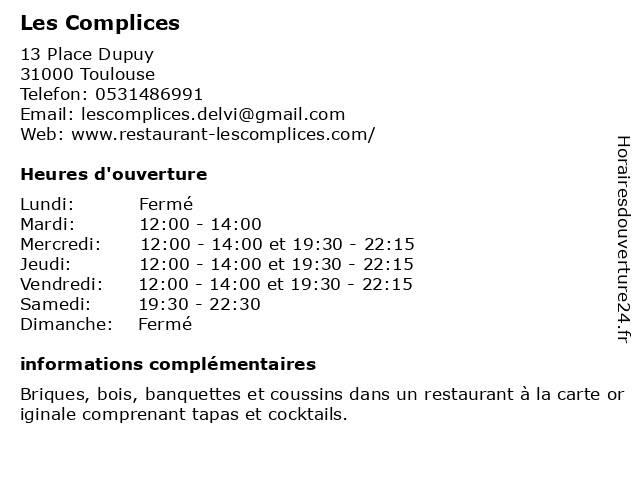 Les Complices

13 Place Dupuy
31000 Toulouse
Telefon: 0531486991
Email: lescomplices.delvi@gmail.com
Web: www.restaurant-lescomplices.com/

Heures d'ouverture

| Lundi: | Fermé |
|---|---|
| Mardi: | 12:00 - 14:00 |
| Mercredi: | 12:00 - 14:00 et 19:30 - 22:15 |
| Jeudi: | 12:00 - 14:00 et 19:30 - 22:15 |
| Vendredi: | 12:00 - 14:00 et 19:30 - 22:15 |
| Samedi: | 19:30 - 22:30 |
| Dimanche: | Fermé |

informations complémentaires

Briques, bois, banquettes et coussins dans un restaurant à la carte or iginale comprenant tapas et cocktails.

Horairesdouverture24.fr